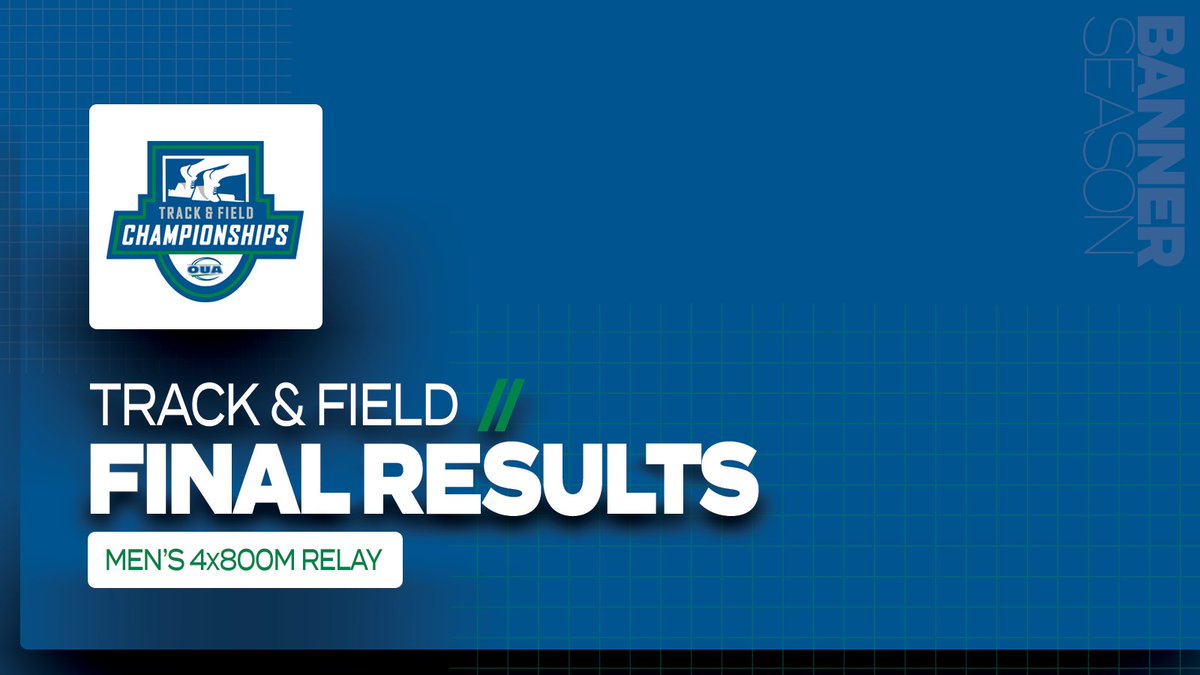 TRACK & FIELD
CHAMPIONSHIPS
OUA

BANNER
SEASON

TRACK & FIELD //
FINAL RESULTS
MEN'S 4x800M RELAY